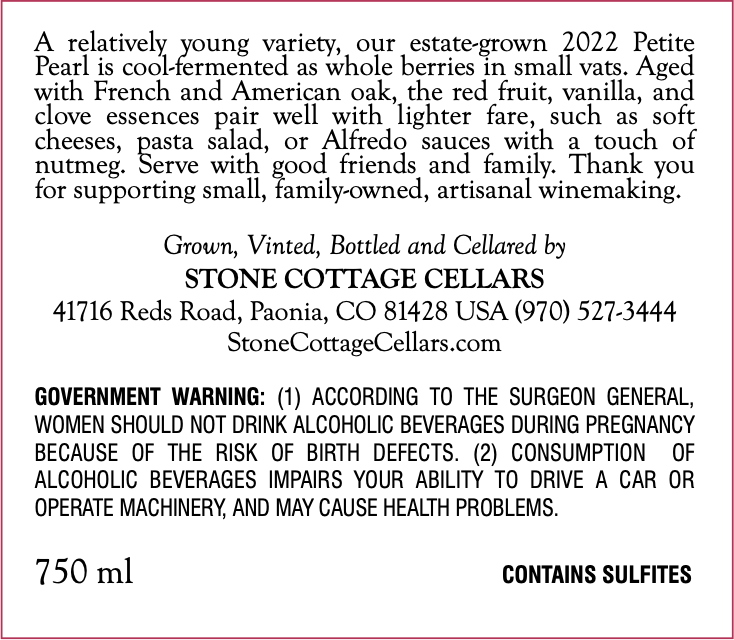 A relatively young variety, our estate-grown 2022 Petite Pearl is cool-fermented as whole berries in small vats. Aged with French and American oak, the red fruit, vanilla, and clove essences pair well with lighter fare, such as soft cheeses, pasta salad, or Alfredo sauces with a touch of nutmeg. Serve with good friends and family. Thank you for supporting small, family-owned, artisanal winemaking.

Grown, Vinted, Bottled and Cellared by
STONE COTTAGE CELLARS
41716 Reds Road, Paonia, CO 81428 USA (970) 527-3444
StoneCottageCellars.com

GOVERNMENT WARNING: (1) ACCORDING TO THE SURGEON GENERAL, WOMEN SHOULD NOT DRINK ALCOHOLIC BEVERAGES DURING PREGNANCY BECAUSE OF THE RISK OF BIRTH DEFECTS. (2) CONSUMPTION OF ALCOHOLIC BEVERAGES IMPAIRS YOUR ABILITY TO DRIVE A CAR OR OPERATE MACHINERY, AND MAY CAUSE HEALTH PROBLEMS.

750 ml

CONTAINS SULFITES